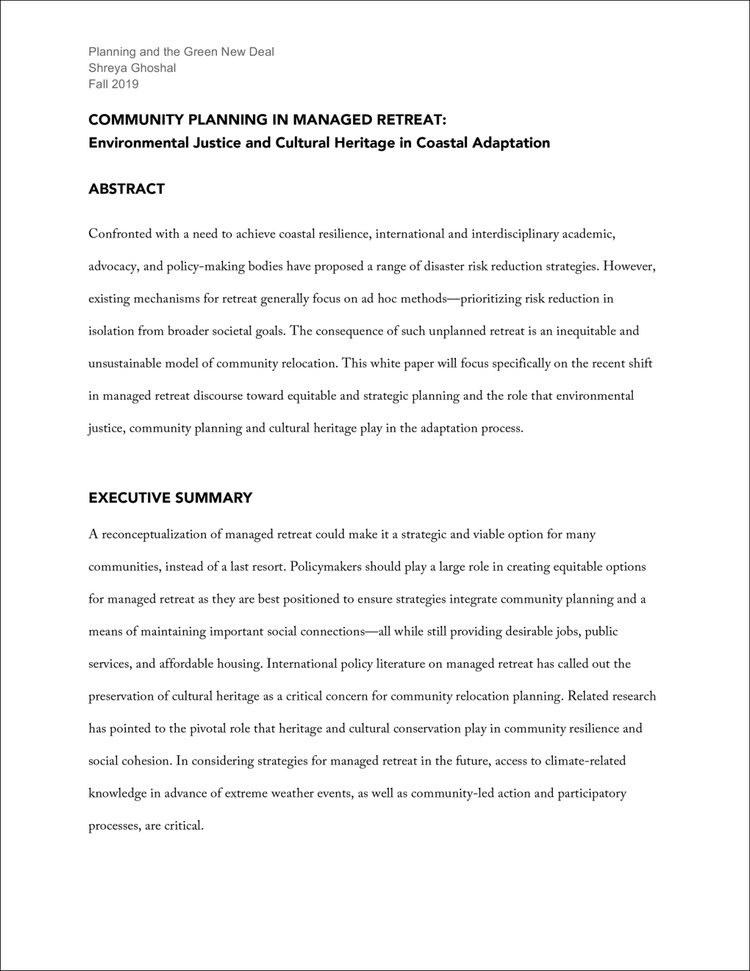 Planning and the Green New Deal
Shreya Ghoshal
Fall 2019

COMMUNITY PLANNING IN MANAGED RETREAT:
Environmental Justice and Cultural Heritage in Coastal Adaptation

ABSTRACT

Confronted with a need to achieve coastal resilience, international and interdisciplinary academic, advocacy, and policy-making bodies have proposed a range of disaster risk reduction strategies. However, existing mechanisms for retreat generally focus on ad hoc methods—prioritizing risk reduction in isolation from broader societal goals. The consequence of such unplanned retreat is an inequitable and unsustainable model of community relocation. This white paper will focus specifically on the recent shift in managed retreat discourse toward equitable and strategic planning and the role that environmental justice, community planning and cultural heritage play in the adaptation process.

EXECUTIVE SUMMARY

A reconceptualization of managed retreat could make it a strategic and viable option for many communities, instead of a last resort. Policymakers should play a large role in creating equitable options for managed retreat as they are best positioned to ensure strategies integrate community planning and a means of maintaining important social connections—all while still providing desirable jobs, public services, and affordable housing. International policy literature on managed retreat has called out the preservation of cultural heritage as a critical concern for community relocation planning. Related research has pointed to the pivotal role that heritage and cultural conservation play in community resilience and social cohesion. In considering strategies for managed retreat in the future, access to climate-related knowledge in advance of extreme weather events, as well as community-led action and participatory processes, are critical.